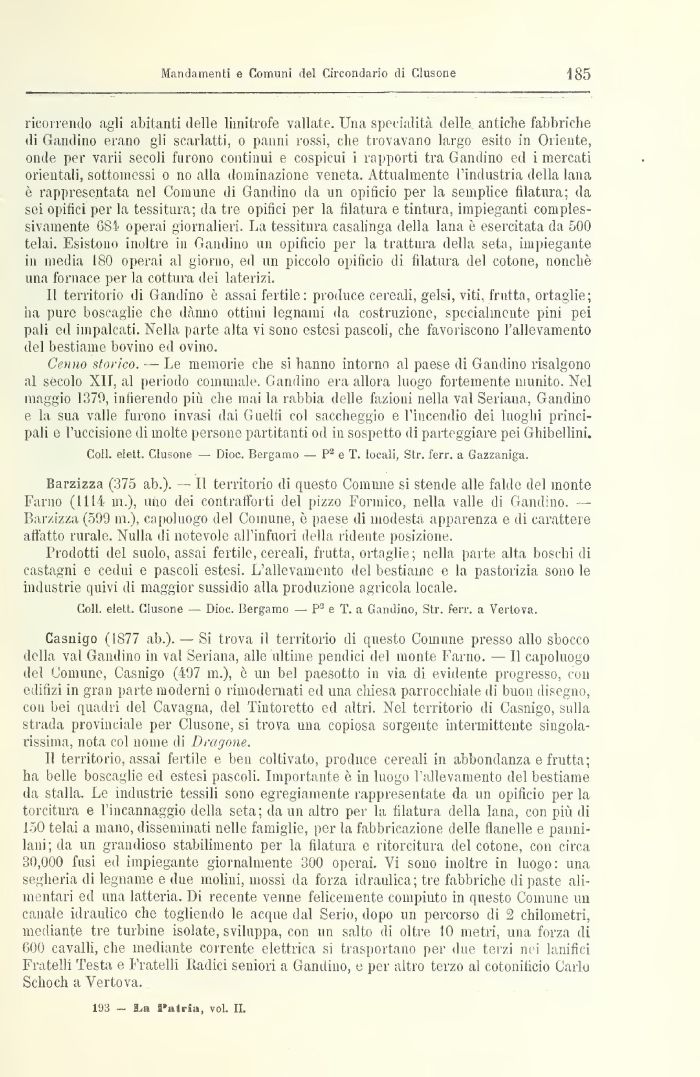 Mandamenti e Comuni del Circondario di Clusone 185

ricorrendo agli abitanti delle limitrofe vallate. Una specialità delle antiche fabbriche di Gandino erano gli scarlatti, o panni rossi, che trovavano largo esito in Oriente, onde per varii secoli furono continui e cospicui i rapporti tra Gandino ed i mercati orientali, sottomessi o no alla dominazione veneta. Attualmente l'industria della lana è rappresentata nel Comune di Gandino da un opificio per la semplice filatura; da sei opifici per la tessitura; da tre opifici per la filatura e tintura, impieganti complessivamente 684 operai giornalieri. La tessitura casalinga della lana è esercitata da 500 telai. Esistono inoltre in Gandino un opificio per la trattura della seta, impiegante in media 180 operai al giorno, ed un piccolo opificio di filatura del cotone, nonchè una fornace per la cottura dei laterizi.

Il territorio di Gandino è assai fertile: produce cereali, gelsi, viti, frutta, ortaglie; ha pure boscaglie che dànno ottimi legnami da costruzione, specialmente pini pei pali ed impalcati. Nella parte alta vi sono estesi pascoli, che favoriscono l'allevamento del bestiame bovino ed ovino.

Cenno storico. — Le memorie che si hanno intorno al paese di Gandino risalgono al secolo XII, al periodo comunale. Gandino era allora luogo fortemente munito. Nel maggio 1379, infierendo più che mai la rabbia delle fazioni nella val Seriana, Gandino e la sua valle furono invasi dai Guelfi col saccheggio e l'incendio dei luoghi principali e l'uccisione di molte persone partitanti od in sospetto di parteggiare pei Ghibellini.

Coll. elett. Clusone — Dioc. Bergamo — P² e T. locali, Str. ferr. a Gazzaniga.

Barzizza (375 ab.). — Il territorio di questo Comune si stende alle falde del monte Farno (1114 m.), uno dei contrafforti del pizzo Formico, nella valle di Gandino. — Barzizza (599 m.), capoluogo del Comune, è paese di modesta apparenza e di carattere affatto rurale. Nulla di notevole all'infuori della ridente posizione.

Prodotti del suolo, assai fertile, cereali, frutta, ortaglie; nella parte alta boschi di castagni e cedui e pascoli estesi. L'allevamento del bestiame e la pastorizia sono le industrie quivi di maggior sussidio alla produzione agricola locale.

Coll. elett. Clusone — Dioc. Bergamo — P² e T. a Gandino, Str. ferr. a Vertova.

Casnigo (1877 ab.). — Si trova il territorio di questo Comune presso allo sbocco della val Gandino in val Seriana, alle ultime pendici del monte Farno. — Il capoluogo del Comune, Casnigo (497 m.), è un bel paesotto in via di evidente progresso, con edifizi in gran parte moderni o rimodernati ed una chiesa parrocchiale di buon disegno, con bei quadri del Cavagna, del Tintoretto ed altri. Nel territorio di Casnigo, sulla strada provinciale per Clusone, si trova una copiosa sorgente intermittente singolarissima, nota col nome di Dragone.

Il territorio, assai fertile e ben coltivato, produce cereali in abbondanza e frutta; ha belle boscaglie ed estesi pascoli. Importante è in luogo l'allevamento del bestiame da stalla. Le industrie tessili sono egregiamente rappresentate da un opificio per la torcitura e l'incannaggio della seta; da un altro per la filatura della lana, con più di 150 telai a mano, disseminati nelle famiglie, per la fabbricazione delle flanelle e pannilani; da un grandioso stabilimento per la filatura e ritorcitura del cotone, con circa 30,000 fusi ed impiegante giornalmente 300 operai. Vi sono inoltre in luogo: una segheria di legname e due molini, mossi da forza idraulica; tre fabbriche di paste alimentari ed una latteria. Di recente venne felicemente compiuto in questo Comune un canale idraulico che togliendo le acque dal Serio, dopo un percorso di 2 chilometri, mediante tre turbine isolate, sviluppa, con un salto di oltre 10 metri, una forza di 600 cavalli, che mediante corrente elettrica si trasportano per due terzi nei lanifici Fratelli Testa e Fratelli Radici seniori a Gandino, e per altro terzo al cotonificio Carlo Schoch a Vertova.

193 — La Patria, vol. II.